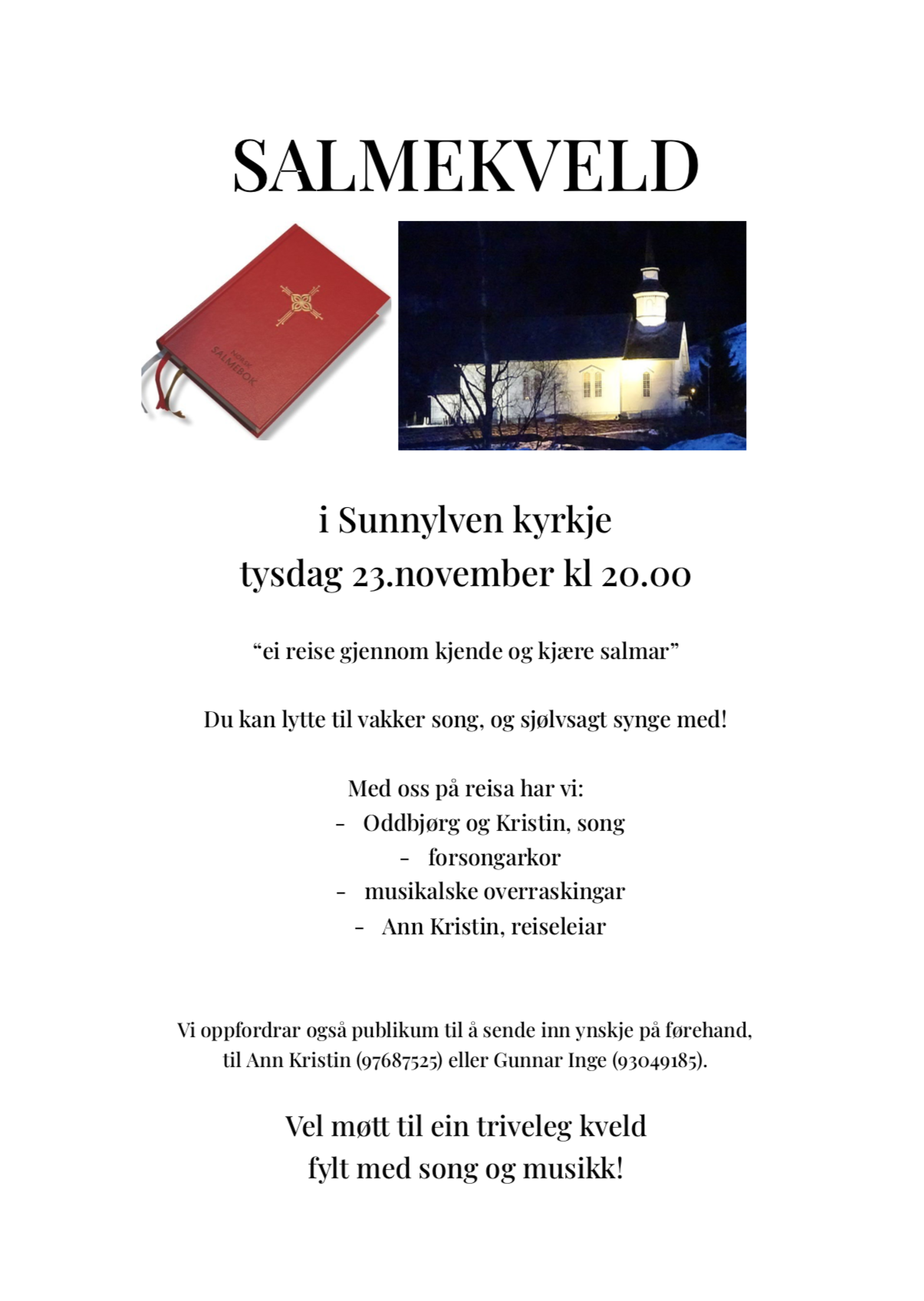 SALMEKVELD

NORSK SALMEBOK

i Sunnylven kyrkje
tysdag 23.november kl 20.00

“ei reise gjennom kjende og kjære salmar”

Du kan lytte til vakker song, og sjølvsagt synge med!

Med oss på reisa har vi:
- Oddbjørg og Kristin, song
- forsongarkor
- musikalske overraskingar
- Ann Kristin, reiseleiar

Vi oppfordrar også publikum til å sende inn ynskje på førehand, til Ann Kristin (97687525) eller Gunnar Inge (93049185).

Vel møtt til ein triveleg kveld fylt med song og musikk!